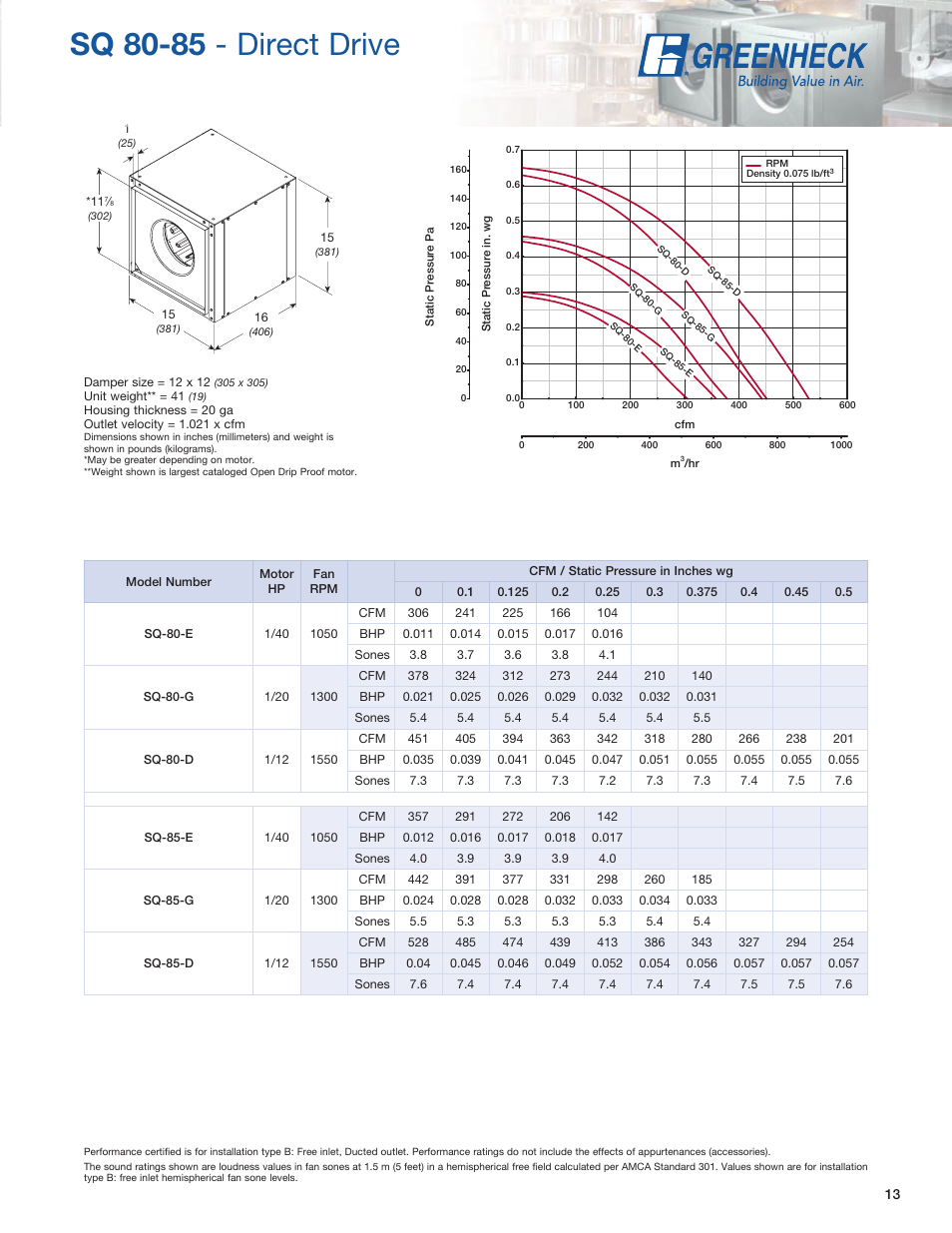 SQ 80-85 - Direct Drive

GREENHECK
Building Value in Air.

1
(25)
*11⅞
(302)
15
(381)
15
(381)
16
(406)

Damper size = 12 x 12 (305 x 305)
Unit weight** = 41 (19)
Housing thickness = 20 ga
Outlet velocity = 1.021 x cfm
Dimensions shown in inches (millimeters) and weight is shown in pounds (kilograms).
*May be greater depending on motor.
**Weight shown is largest cataloged Open Drip Proof motor.

Static Pressure Pa
160
140
120
100
80
60
40
20
0
Static Pressure in. wg
0.7
0.6
0.5
0.4
0.3
0.2
0.1
0.0
RPM
Density 0.075 lb/ft$^3$
SQ-80-D
SQ-85-D
SQ-80-G
SQ-85-G
SQ-80-E
SQ-85-E
0 100 200 300 400 500 600
cfm
0 200 400 600 800 1000
m$^3$/hr

| Model Number | Motor HP | Fan RPM | | CFM / Static Pressure in Inches wg | | | | | | | | | |
|---|---|---|---|---|---|---|---|---|---|---|---|---|---|
| | | | | 0 | 0.1 | 0.125 | 0.2 | 0.25 | 0.3 | 0.375 | 0.4 | 0.45 | 0.5 |
| SQ-80-E | 1/40 | 1050 | CFM | 306 | 241 | 225 | 166 | 104 | | | | | |
| | | | BHP | 0.011 | 0.014 | 0.015 | 0.017 | 0.016 | | | | | |
| | | | Sones | 3.8 | 3.7 | 3.6 | 3.8 | 4.1 | | | | | |
| SQ-80-G | 1/20 | 1300 | CFM | 378 | 324 | 312 | 273 | 244 | 210 | 140 | | | |
| | | | BHP | 0.021 | 0.025 | 0.026 | 0.029 | 0.032 | 0.032 | 0.031 | | | |
| | | | Sones | 5.4 | 5.4 | 5.4 | 5.4 | 5.4 | 5.4 | 5.5 | | | |
| SQ-80-D | 1/12 | 1550 | CFM | 451 | 405 | 394 | 363 | 342 | 318 | 280 | 266 | 238 | 201 |
| | | | BHP | 0.035 | 0.039 | 0.041 | 0.045 | 0.047 | 0.051 | 0.055 | 0.055 | 0.055 | 0.055 |
| | | | Sones | 7.3 | 7.3 | 7.3 | 7.3 | 7.2 | 7.3 | 7.3 | 7.4 | 7.5 | 7.6 |
| SQ-85-E | 1/40 | 1050 | CFM | 357 | 291 | 272 | 206 | 142 | | | | | |
| | | | BHP | 0.012 | 0.016 | 0.017 | 0.018 | 0.017 | | | | | |
| | | | Sones | 4.0 | 3.9 | 3.9 | 3.9 | 4.0 | | | | | |
| SQ-85-G | 1/20 | 1300 | CFM | 442 | 391 | 377 | 331 | 298 | 260 | 185 | | | |
| | | | BHP | 0.024 | 0.028 | 0.028 | 0.032 | 0.033 | 0.034 | 0.033 | | | |
| | | | Sones | 5.5 | 5.3 | 5.3 | 5.3 | 5.3 | 5.4 | 5.4 | | | |
| SQ-85-D | 1/12 | 1550 | CFM | 528 | 485 | 474 | 439 | 413 | 386 | 343 | 327 | 294 | 254 |
| | | | BHP | 0.04 | 0.045 | 0.046 | 0.049 | 0.052 | 0.054 | 0.056 | 0.057 | 0.057 | 0.057 |
| | | | Sones | 7.6 | 7.4 | 7.4 | 7.4 | 7.4 | 7.4 | 7.4 | 7.5 | 7.5 | 7.6 |

Performance certified is for installation type B: Free inlet, Ducted outlet. Performance ratings do not include the effects of appurtenances (accessories).
The sound ratings shown are loudness values in fan sones at 1.5 m (5 feet) in a hemispherical free field calculated per AMCA Standard 301. Values shown are for installation type B: free inlet hemispherical fan sone levels.

13